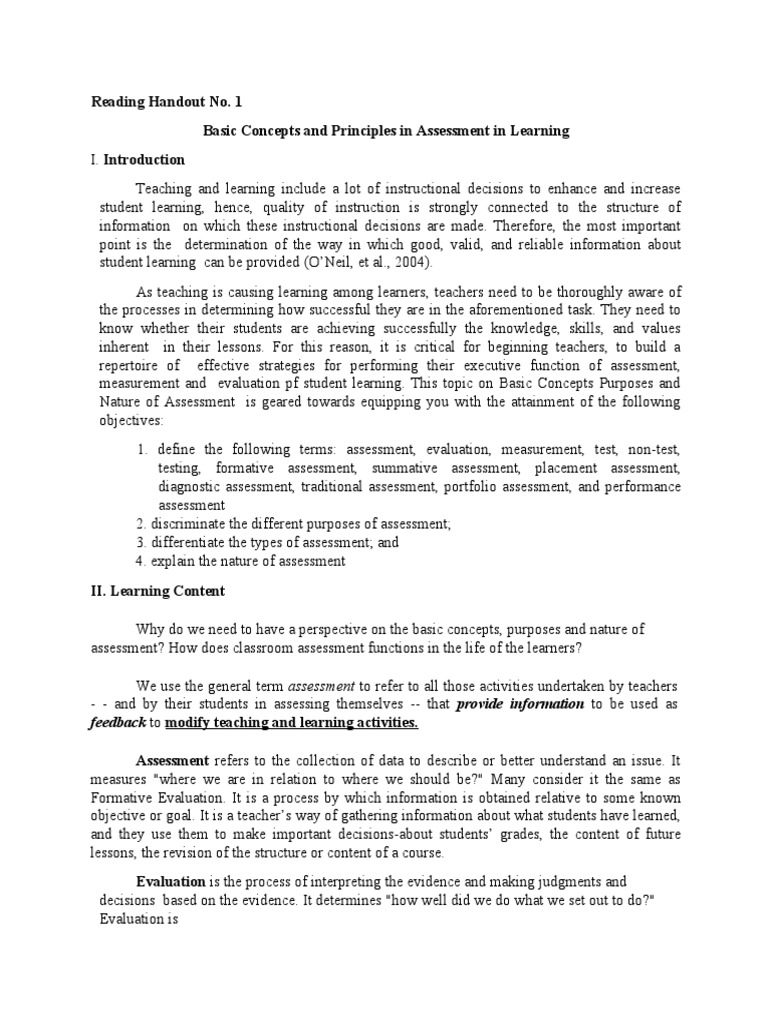 Reading Handout No. 1

Basic Concepts and Principles in Assessment in Learning

I. Introduction

Teaching and learning include a lot of instructional decisions to enhance and increase student learning, hence, quality of instruction is strongly connected to the structure of information on which these instructional decisions are made. Therefore, the most important point is the determination of the way in which good, valid, and reliable information about student learning can be provided (O'Neil, et al., 2004).

As teaching is causing learning among learners, teachers need to be thoroughly aware of the processes in determining how successful they are in the aforementioned task. They need to know whether their students are achieving successfully the knowledge, skills, and values inherent in their lessons. For this reason, it is critical for beginning teachers, to build a repertoire of effective strategies for performing their executive function of assessment, measurement and evaluation pf student learning. This topic on Basic Concepts Purposes and Nature of Assessment is geared towards equipping you with the attainment of the following objectives:

1. define the following terms: assessment, evaluation, measurement, test, non-test, testing, formative assessment, summative assessment, placement assessment, diagnostic assessment, traditional assessment, portfolio assessment, and performance assessment
2. discriminate the different purposes of assessment;
3. differentiate the types of assessment; and
4. explain the nature of assessment

II. Learning Content

Why do we need to have a perspective on the basic concepts, purposes and nature of assessment? How does classroom assessment functions in the life of the learners?

We use the general term assessment to refer to all those activities undertaken by teachers - - and by their students in assessing themselves -- that provide information to be used as feedback to modify teaching and learning activities.

Assessment refers to the collection of data to describe or better understand an issue. It measures "where we are in relation to where we should be?" Many consider it the same as Formative Evaluation. It is a process by which information is obtained relative to some known objective or goal. It is a teacher's way of gathering information about what students have learned, and they use them to make important decisions-about students' grades, the content of future lessons, the revision of the structure or content of a course.

Evaluation is the process of interpreting the evidence and making judgments and decisions based on the evidence. It determines "how well did we do what we set out to do?" Evaluation is